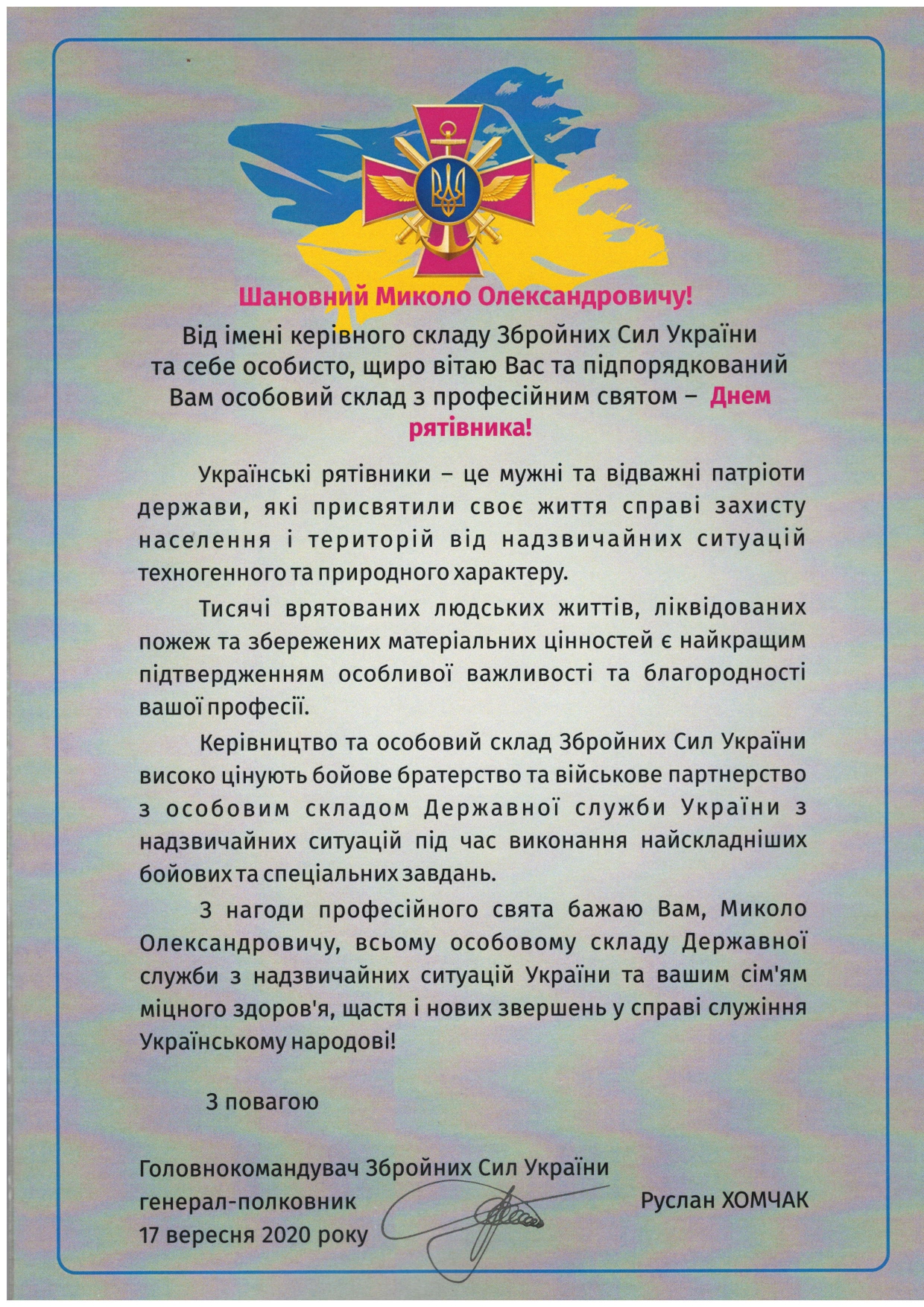 Шановний Миколо Олександровичу!

Від імені керівного складу Збройних Сил України та себе особисто, щиро вітаю Вас та підпорядкований Вам особовий склад з професійним святом – Днем рятівника!

Українські рятівники – це мужні та відважні патріоти держави, які присвятили своє життя справі захисту населення і територій від надзвичайних ситуацій техногенного та природного характеру.

Тисячі врятованих людських життів, ліквідованих пожеж та збережених матеріальних цінностей є найкращим підтвердженням особливої важливості та благородності вашої професії.

Керівництво та особовий склад Збройних Сил України високо цінують бойове братерство та військове партнерство з особовим складом Державної служби України з надзвичайних ситуацій під час виконання найскладніших бойових та спеціальних завдань.

З нагоди професійного свята бажаю Вам, Миколо Олександровичу, всьому особовому складу Державної служби з надзвичайних ситуацій України та вашим сім'ям міцного здоров'я, щастя і нових звершень у справі служіння Українському народові!

З повагою

Головнокомандувач Збройних Сил України
генерал-полковник
17 вересня 2020 року

Руслан ХОМЧАК